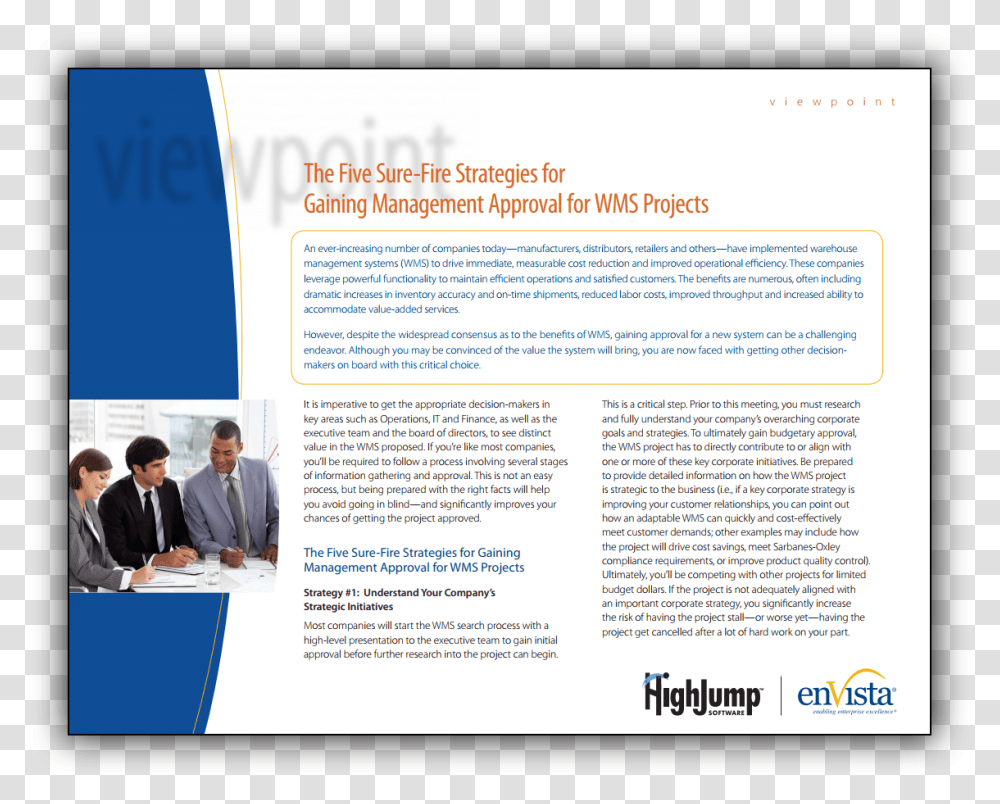 viewpoint

viewpoint

The Five Sure-Fire Strategies for Gaining Management Approval for WMS Projects

An ever-increasing number of companies today—manufacturers, distributors, retailers and others—have implemented warehouse management systems (WMS) to drive immediate, measurable cost reduction and improved operational efficiency. These companies leverage powerful functionality to maintain efficient operations and satisfied customers. The benefits are numerous, often including dramatic increases in inventory accuracy and on-time shipments, reduced labor costs, improved throughput and increased ability to accommodate value-added services.

However, despite the widespread consensus as to the benefits of WMS, gaining approval for a new system can be a challenging endeavor. Although you may be convinced of the value the system will bring, you are now faced with getting other decision-makers on board with this critical choice.

It is imperative to get the appropriate decision-makers in key areas such as Operations, IT and Finance, as well as the executive team and the board of directors, to see distinct value in the WMS proposed. If you're like most companies, you'll be required to follow a process involving several stages of information gathering and approval. This is not an easy process, but being prepared with the right facts will help you avoid going in blind—and significantly improves your chances of getting the project approved.

The Five Sure-Fire Strategies for Gaining Management Approval for WMS Projects

Strategy #1: Understand Your Company's Strategic Initiatives

Most companies will start the WMS search process with a high-level presentation to the executive team to gain initial approval before further research into the project can begin.

This is a critical step. Prior to this meeting, you must research and fully understand your company's overarching corporate goals and strategies. To ultimately gain budgetary approval, the WMS project has to directly contribute to or align with one or more of these key corporate initiatives. Be prepared to provide detailed information on how the WMS project is strategic to the business (i.e., if a key corporate strategy is improving your customer relationships, you can point out how an adaptable WMS can quickly and cost-effectively meet customer demands; other examples may include how the project will drive cost savings, meet Sarbanes-Oxley compliance requirements, or improve product quality control). Ultimately, you'll be competing with other projects for limited budget dollars. If the project is not adequately aligned with an important corporate strategy, you significantly increase the risk of having the project stall—or worse yet—having the project get cancelled after a lot of hard work on your part.

HighJump SOFTWARE

enVista enabling enterprise excellence